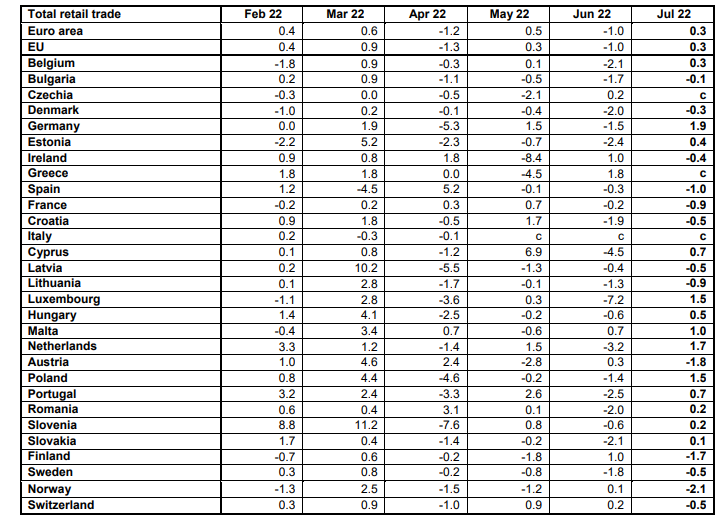 | Total retail trade | Feb 22 | Mar 22 | Apr 22 | May 22 | Jun 22 | Jul 22 |
|---|---|---|---|---|---|---|
| Euro area | 0.4 | 0.6 | -1.2 | 0.5 | -1.0 | 0.3 |
| EU | 0.4 | 0.9 | -1.3 | 0.3 | -1.0 | 0.3 |
| Belgium | -1.8 | 0.9 | -0.3 | 0.1 | -2.1 | 0.3 |
| Bulgaria | 0.2 | 0.9 | -1.1 | -0.5 | -1.7 | -0.1 |
| Czechia | -0.3 | 0.0 | -0.5 | -2.1 | 0.2 | c |
| Denmark | -1.0 | 0.2 | -0.1 | -0.4 | -2.0 | -0.3 |
| Germany | 0.0 | 1.9 | -5.3 | 1.5 | -1.5 | 1.9 |
| Estonia | -2.2 | 5.2 | -2.3 | -0.7 | -2.4 | 0.4 |
| Ireland | 0.9 | 0.8 | 1.8 | -8.4 | 1.0 | -0.4 |
| Greece | 1.8 | 1.8 | 0.0 | -4.5 | 1.8 | c |
| Spain | 1.2 | -4.5 | 5.2 | -0.1 | -0.3 | -1.0 |
| France | -0.2 | 0.2 | 0.3 | 0.7 | -0.2 | -0.9 |
| Croatia | 0.9 | 1.8 | -0.5 | 1.7 | -1.9 | -0.5 |
| Italy | 0.2 | -0.3 | -0.1 | c | c | c |
| Cyprus | 0.1 | 0.8 | -1.2 | 6.9 | -4.5 | 0.7 |
| Latvia | 0.2 | 10.2 | -5.5 | -1.3 | -0.4 | -0.5 |
| Lithuania | 0.1 | 2.8 | -1.7 | -0.1 | -1.3 | -0.9 |
| Luxembourg | -1.1 | 2.8 | -3.6 | 0.3 | -7.2 | 1.5 |
| Hungary | 1.4 | 4.1 | -2.5 | -0.2 | -0.6 | 0.5 |
| Malta | -0.4 | 3.4 | 0.7 | -0.6 | 0.7 | 1.0 |
| Netherlands | 3.3 | 1.2 | -1.4 | 1.5 | -3.2 | 1.7 |
| Austria | 1.0 | 4.6 | 2.4 | -2.8 | 0.3 | -1.8 |
| Poland | 0.8 | 4.4 | -4.6 | -0.2 | -1.4 | 1.5 |
| Portugal | 3.2 | 2.4 | -3.3 | 2.6 | -2.5 | 0.7 |
| Romania | 0.6 | 0.4 | 3.1 | 0.1 | -2.0 | 0.2 |
| Slovenia | 8.8 | 11.2 | -7.6 | 0.8 | -0.6 | 0.2 |
| Slovakia | 1.7 | 0.4 | -1.4 | -0.2 | -2.1 | 0.1 |
| Finland | -0.7 | 0.6 | -0.2 | -1.8 | 1.0 | -1.7 |
| Sweden | 0.3 | 0.8 | -0.2 | -0.8 | -1.8 | -0.5 |
| Norway | -1.3 | 2.5 | -1.5 | -1.2 | 0.1 | -2.1 |
| Switzerland | 0.3 | 0.9 | -1.0 | 0.9 | 0.2 | -0.5 |